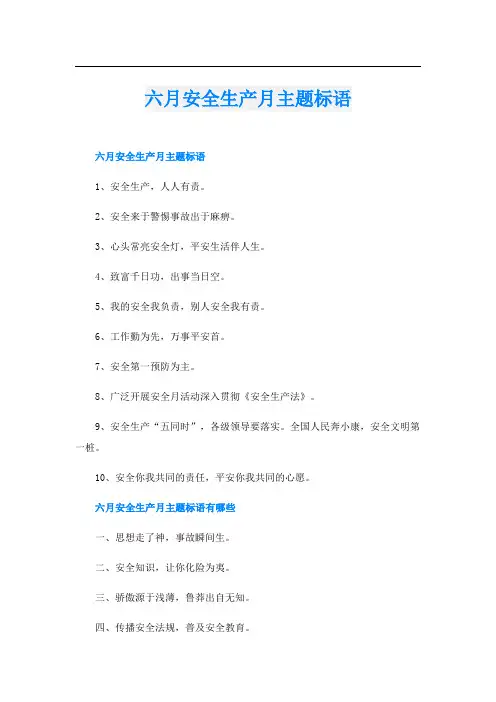 六月安全生产月主题标语

六月安全生产月主题标语

1、安全生产，人人有责。

2、安全来于警惕事故出于麻痹。

3、心头常亮安全灯，平安生活伴人生。

4、致富千日功，出事当日空。

5、我的安全我负责，别人安全我有责。

6、工作勤为先，万事平安首。

7、安全第一预防为主。

8、广泛开展安全月活动深入贯彻《安全生产法》。

9、安全生产“五同时”，各级领导要落实。全国人民奔小康，安全文明第一桩。

10、安全你我共同的责任，平安你我共同的心愿。

六月安全生产月主题标语有哪些

一、思想走了神，事故瞬间生。

二、安全知识，让你化险为夷。

三、骄傲源于浅薄，鲁莽出自无知。

四、传播安全法规，普及安全教育。